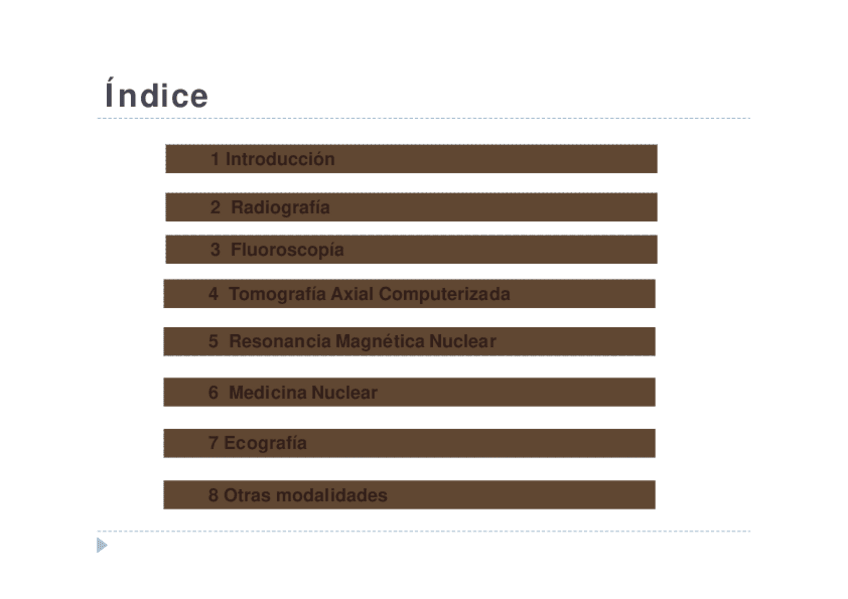 Índice

1 Introducción

2 Radiografía

3 Fluoroscopía

4 Tomografía Axial Computerizada

5 Resonancia Magnética Nuclear

6 Medicina Nuclear

7 Ecografía

8 Otras modalidades